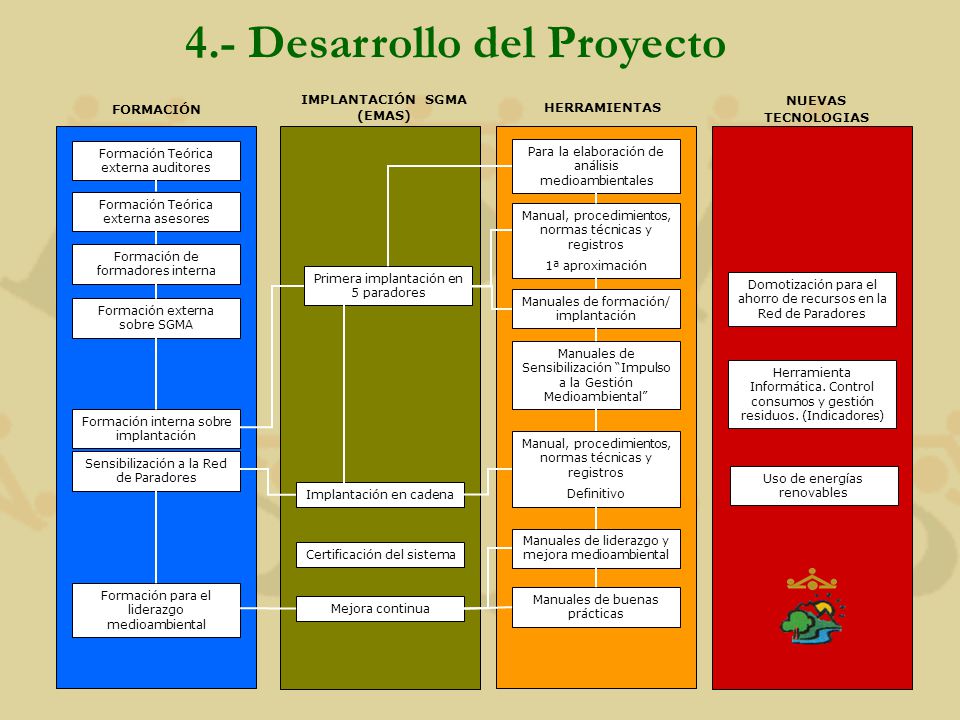 4.- Desarrollo del Proyecto

FORMACIÓN

Formación Teórica externa auditores

Formación Teórica externa asesores

Formación de formadores interna

Formación externa sobre SGMA

Formación interna sobre implantación

Sensibilización a la Red de Paradores

Formación para el liderazgo medioambiental

IMPLANTACIÓN SGMA (EMAS)

Primera implantación en 5 paradores

Implantación en cadena

Certificación del sistema

Mejora continua

HERRAMIENTAS

Para la elaboración de análisis medioambientales

Manual, procedimientos, normas técnicas y registros

1ª aproximación

Manuales de formación/ implantación

Manuales de Sensibilización "Impulso a la Gestión Medioambiental"

Manual, procedimientos, normas técnicas y registros

Definitivo

Manuales de liderazgo y mejora medioambiental

Manuales de buenas prácticas

NUEVAS TECNOLOGIAS

Domotización para el ahorro de recursos en la Red de Paradores

Herramienta Informática. Control consumos y gestión residuos. (Indicadores)

Uso de energías renovables